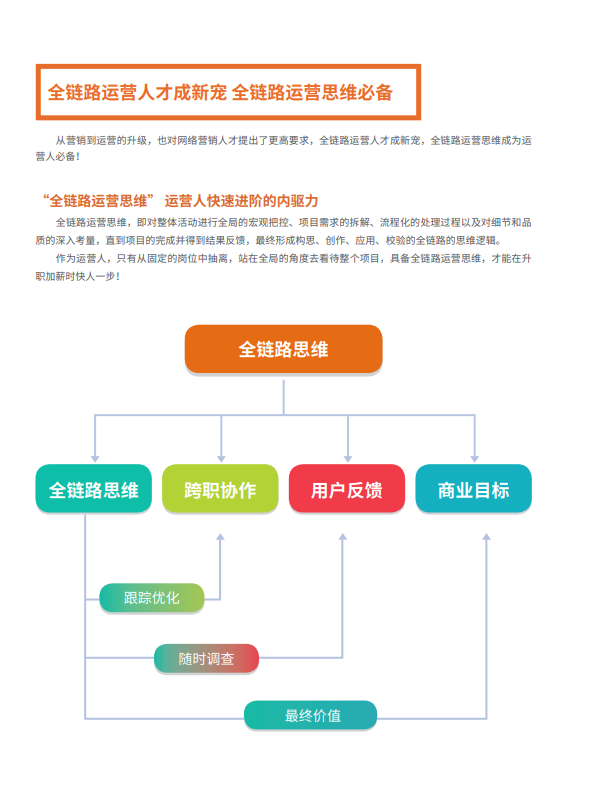 全链路运营人才成新宠 全链路运营思维必备

从营销到运营的升级，也对网络营销人才提出了更高要求，全链路运营人才成新宠，全链路运营思维成为运营人必备！

“全链路运营思维” 运营人快速进阶的内驱力

全链路运营思维，即对整体活动进行全局的宏观把控、项目需求的拆解、流程化的处理过程以及对细节和品质的深入考量，直到项目的完成并得到结果反馈，最终形成构思、创作、应用、校验的全链路的思维逻辑。

作为运营人，只有从固定的岗位中抽离，站在全局的角度去看待整个项目，具备全链路运营思维，才能在升职加薪时快人一步！

全链路思维

全链路思维

跨职协作

用户反馈

商业目标

跟踪优化

随时调查

最终价值